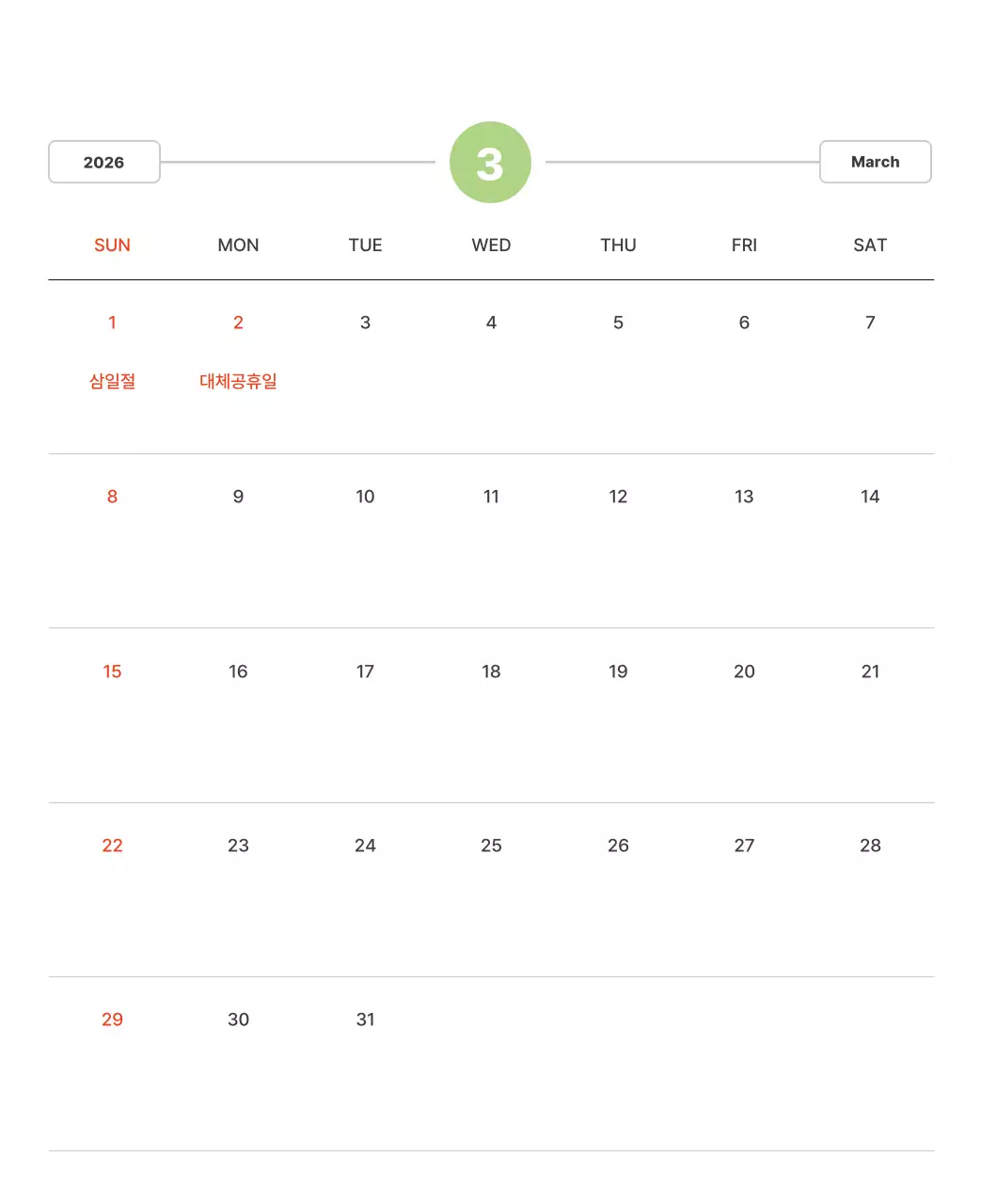 2026

3

March

| SUN | MON | TUE | WED | THU | FRI | SAT |
|---|---|---|---|---|---|---|
| 1 삼일절 | 2 대체공휴일 | 3 | 4 | 5 | 6 | 7 |
| 8 | 9 | 10 | 11 | 12 | 13 | 14 |
| 15 | 16 | 17 | 18 | 19 | 20 | 21 |
| 22 | 23 | 24 | 25 | 26 | 27 | 28 |
| 29 | 30 | 31 | | | | |